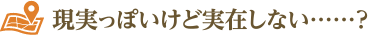 現実っぽいけど実在しない……？